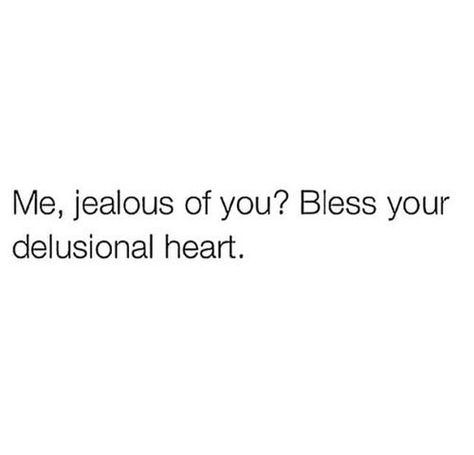 Me, jealous of you? Bless your delusional heart.